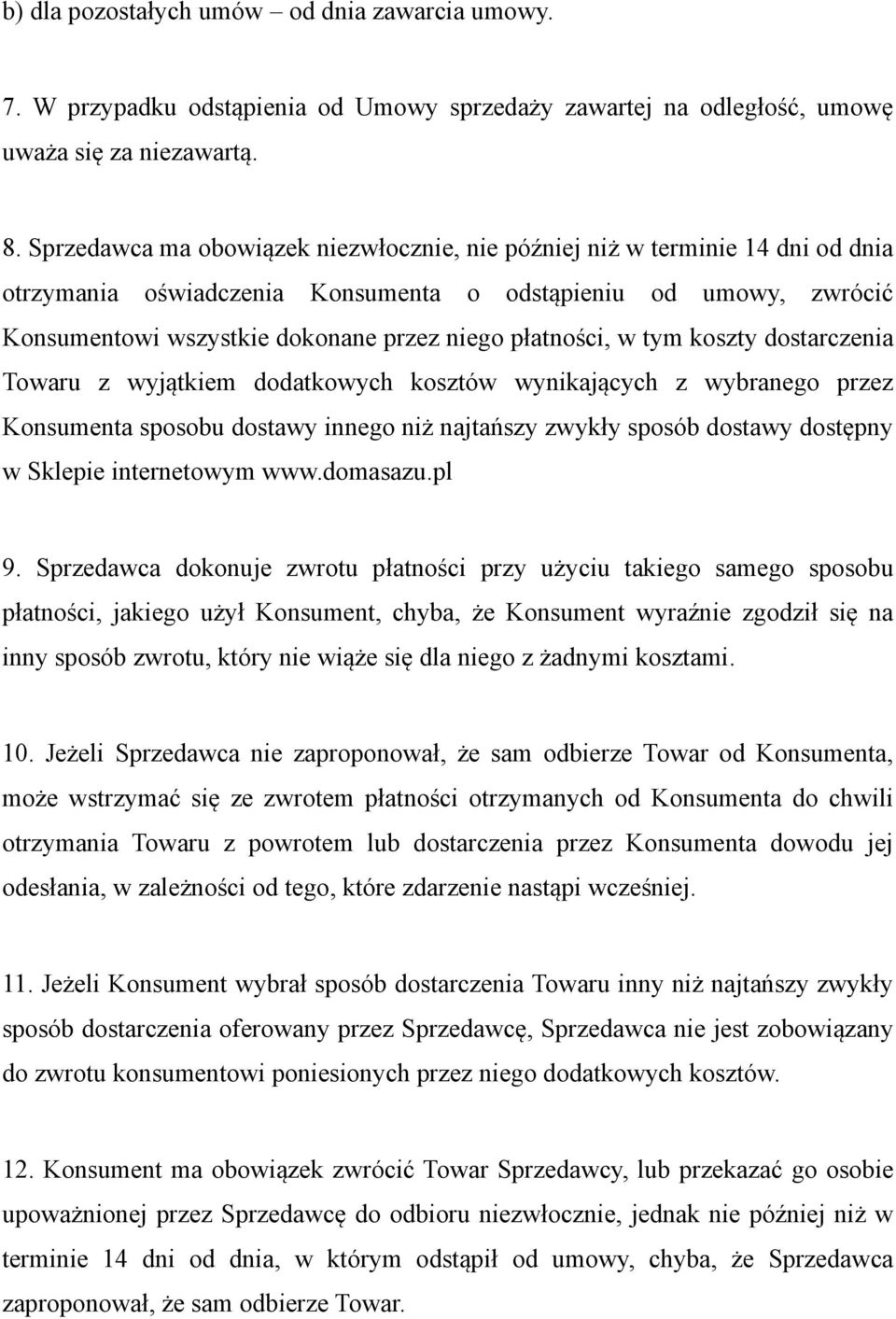 b) dla pozostałych umów – od dnia zawarcia umowy.

7. W przypadku odstąpienia od Umowy sprzedaży zawartej na odległość, umowę uważa się za niezawartą.

8. Sprzedawca ma obowiązek niezwłocznie, nie później niż w terminie 14 dni od dnia otrzymania oświadczenia Konsumenta o odstąpieniu od umowy, zwrócić Konsumentowi wszystkie dokonane przez niego płatności, w tym koszty dostarczenia Towaru z wyjątkiem dodatkowych kosztów wynikających z wybranego przez Konsumenta sposobu dostawy innego niż najtańszy zwykły sposób dostawy dostępny w Sklepie internetowym www.domasazu.pl

9. Sprzedawca dokonuje zwrotu płatności przy użyciu takiego samego sposobu płatności, jakiego użył Konsument, chyba, że Konsument wyraźnie zgodził się na inny sposób zwrotu, który nie wiąże się dla niego z żadnymi kosztami.

10. Jeżeli Sprzedawca nie zaproponował, że sam odbierze Towar od Konsumenta, może wstrzymać się ze zwrotem płatności otrzymanych od Konsumenta do chwili otrzymania Towaru z powrotem lub dostarczenia przez Konsumenta dowodu jej odesłania, w zależności od tego, które zdarzenie nastąpi wcześniej.

11. Jeżeli Konsument wybrał sposób dostarczenia Towaru inny niż najtańszy zwykły sposób dostarczenia oferowany przez Sprzedawcę, Sprzedawca nie jest zobowiązany do zwrotu konsumentowi poniesionych przez niego dodatkowych kosztów.

12. Konsument ma obowiązek zwrócić Towar Sprzedawcy, lub przekazać go osobie upoważnionej przez Sprzedawcę do odbioru niezwłocznie, jednak nie później niż w terminie 14 dni od dnia, w którym odstąpił od umowy, chyba, że Sprzedawca zaproponował, że sam odbierze Towar.